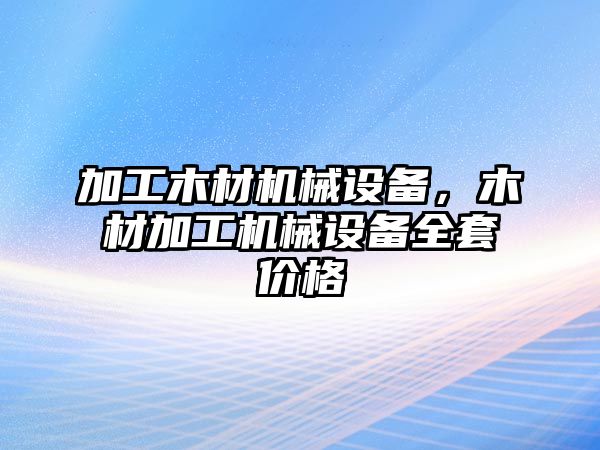 加工木材机械设备，木材加工机械设备全套价格